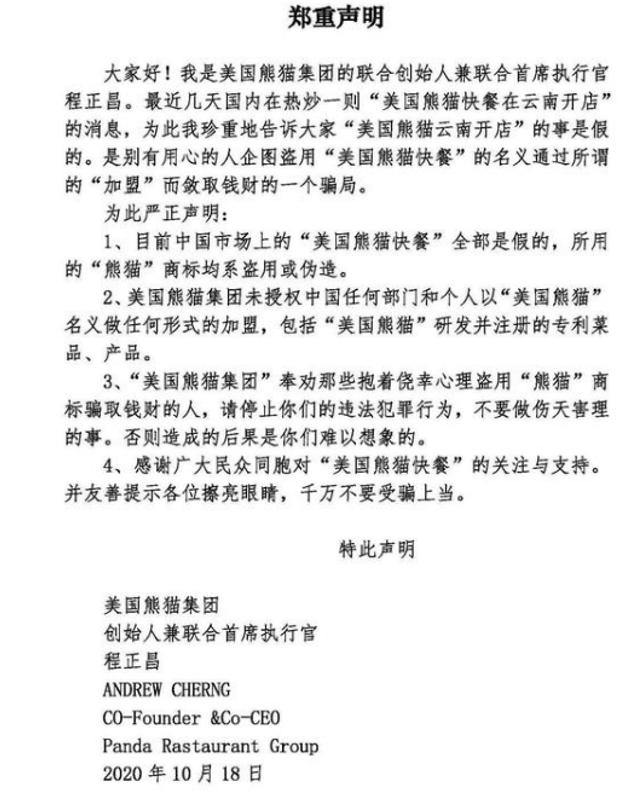 郑重声明

大家好！我是美国熊猫集团的联合创始人兼联合首席执行官程正昌。最近几天国内在热炒一则“美国熊猫快餐在云南开店”的消息，为此我珍重地告诉大家“美国熊猫云南开店”的事是假的。是别有用心的人企图盗用“美国熊猫快餐”的名义通过所谓的“加盟”而敛取钱财的一个骗局。

为此严正声明：

1、目前中国市场上的“美国熊猫快餐”全部是假的，所用的“熊猫”商标均系盗用或伪造。

2、美国熊猫集团未授权中国任何部门和个人以“美国熊猫”名义做任何形式的加盟，包括“美国熊猫”研发并注册的专利菜品、产品。

3、“美国熊猫集团”奉劝那些抱着侥幸心理盗用“熊猫”商标骗取钱财的人，请停止你们的违法犯罪行为，不要做伤天害理的事。否则造成的后果是你们难以想象的。

4、感谢广大民众同胞对“美国熊猫快餐”的关注与支持。并友善提示各位擦亮眼睛，千万不要受骗上当。

特此声明

美国熊猫集团
创始人兼联合首席执行官
程正昌
ANDREW CHERNG
CO-Founder &Co-CEO
Panda Rastaurant Group
2020 年 10 月 18 日